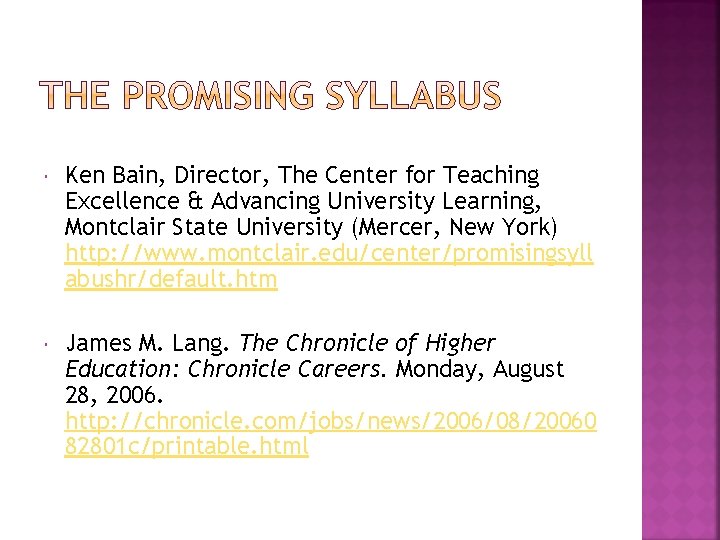 THE PROMISING SYLLABUS

Ken Bain, Director, The Center for Teaching Excellence & Advancing University Learning, Montclair State University (Mercer, New York) http://www.montclair.edu/center/promisingsyllabushr/default.htm

James M. Lang. The Chronicle of Higher Education: Chronicle Careers. Monday, August 28, 2006. http://chronicle.com/jobs/news/2006/08/2006082801c/printable.html